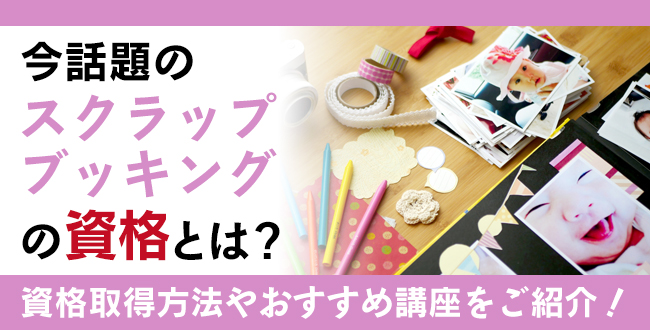 今話題の
スクラップ
ブッキング
の資格とは?

資格取得方法やおすすめ講座をご紹介!